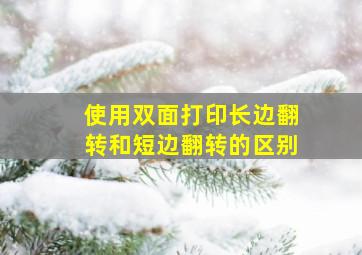 使用双面打印长边翻转和短边翻转的区别